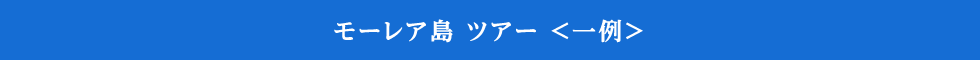 モーレア島 ツアー ＜一例＞